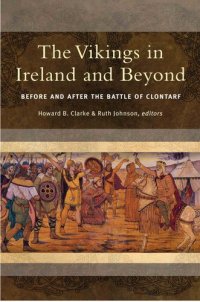 The Vikings in Ireland and Beyond

BEFORE AND AFTER THE BATTLE OF CLONTARF

Howard B. Clarke & Ruth Johnson, editors